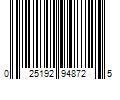 0 25192 94872 5